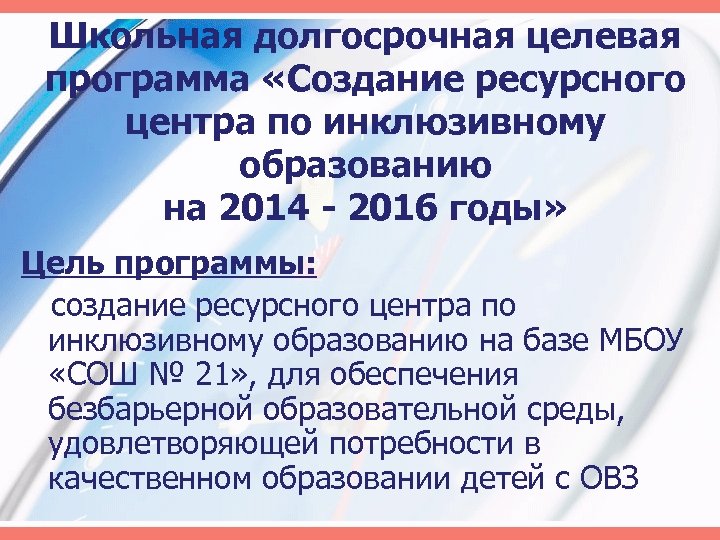 Школьная долгосрочная целевая программа «Создание ресурсного центра по инклюзивному образованию на 2014 - 2016 годы»

Цель программы:

создание ресурсного центра по инклюзивному образованию на базе МБОУ «СОШ № 21», для обеспечения безбарьерной образовательной среды, удовлетворяющей потребности в качественном образовании детей с ОВЗ